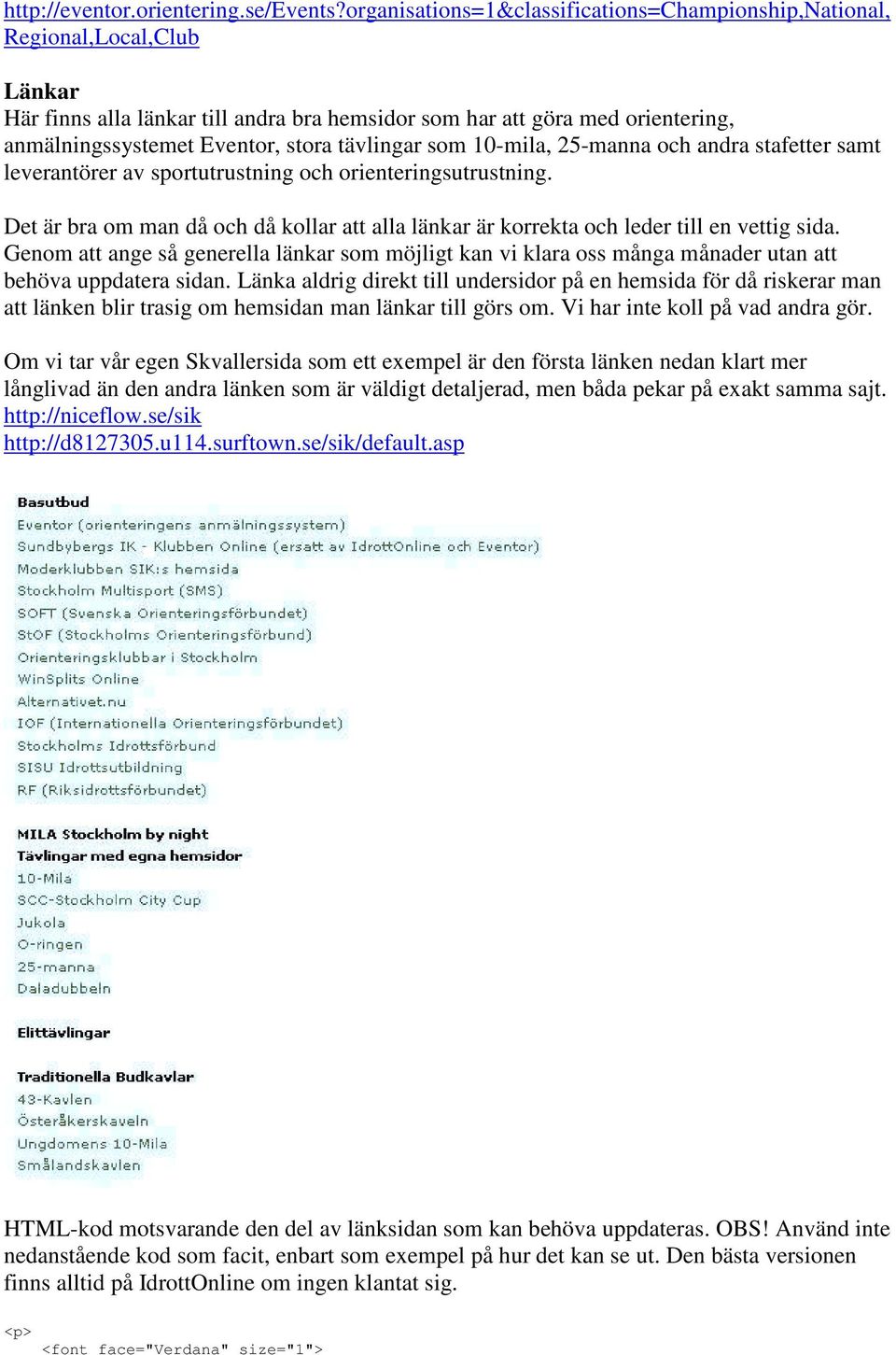 http://eventor.orientering.se/Events?organisations=1&classifications=Championship,National,Regional,Local,Club

Länkar
Här finns alla länkar till andra bra hemsidor som har att göra med orientering, anmälningssystemet Eventor, stora tävlingar som 10-mila, 25-manna och andra stafetter samt leverantörer av sportutrustning och orienteringsutrustning.

Det är bra om man då och då kollar att alla länkar är korrekta och leder till en vettig sida. Genom att ange så generella länkar som möjligt kan vi klara oss många månader utan att behöva uppdatera sidan. Länka aldrig direkt till undersidor på en hemsida för då riskerar man att länken blir trasig om hemsidan man länkar till görs om. Vi har inte koll på vad andra gör.

Om vi tar vår egen Skvallersida som ett exempel är den första länken nedan klart mer långlivad än den andra länken som är väldigt detaljerad, men båda pekar på exakt samma sajt.
http://niceflow.se/sik
http://d8127305.u114.surftown.se/sik/default.asp

Basutbud
Eventor (orienteringens anmälningssystem)
Sundbybergs IK - Klubben Online (ersatt av IdrottOnline och Eventor)
Moderklubben SIK:s hemsida
Stockholm Multisport (SMS)
SOFT (Svenska Orienteringsförbundet)
StOF (Stockholms Orienteringsförbund)
Orienteringsklubbar i Stockholm
WinSplits Online
Alternativet.nu
IOF (Internationella Orienteringsförbundet)
Stockholms Idrottsförbund
SISU Idrottsutbildning
RF (Riksidrottsförbundet)

MILA Stockholm by night
Tävlingar med egna hemsidor
10-Mila
SCC-Stockholm City Cup
Jukola
O-ringen
25-manna
Daladubbeln

Elittävlingar

Traditionella Budkavlar
43-Kavlen
Österåkerskaveln
Ungdomens 10-Mila
Smålandskavlen

HTML-kod motsvarande den del av länksidan som kan behöva uppdateras. OBS! Använd inte nedanstående kod som facit, enbart som exempel på hur det kan se ut. Den bästa versionen finns alltid på IdrottOnline om ingen klantat sig.

<p>
<font face="Verdana" size="1">